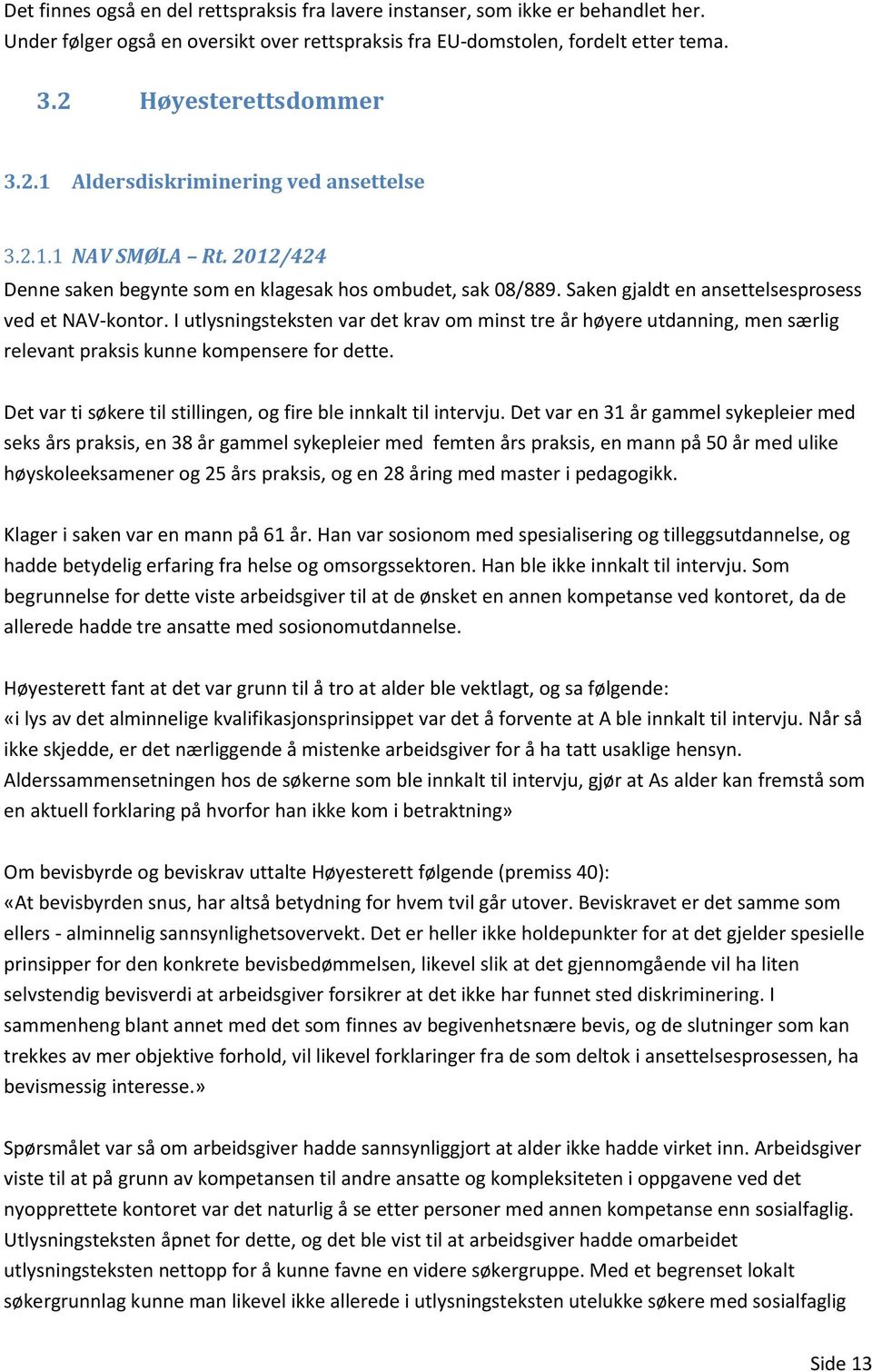 Det finnes også en del rettspraksis fra lavere instanser, som ikke er behandlet her. Under følger også en oversikt over rettspraksis fra EU-domstolen, fordelt etter tema.

3.2 Høyesterettsdommer

3.2.1 Aldersdiskriminering ved ansettelse

3.2.1.1 NAV SMØLA – Rt. 2012/424

Denne saken begynte som en klagesak hos ombudet, sak 08/889. Saken gjaldt en ansettelsesprosess ved et NAV-kontor. I utlysningsteksten var det krav om minst tre år høyere utdanning, men særlig relevant praksis kunne kompensere for dette.

Det var ti søkere til stillingen, og fire ble innkalt til intervju. Det var en 31 år gammel sykepleier med seks års praksis, en 38 år gammel sykepleier med femten års praksis, en mann på 50 år med ulike høyskoleeksamener og 25 års praksis, og en 28 åring med master i pedagogikk.

Klager i saken var en mann på 61 år. Han var sosionom med spesialisering og tilleggsutdannelse, og hadde betydelig erfaring fra helse og omsorgssektoren. Han ble ikke innkalt til intervju. Som begrunnelse for dette viste arbeidsgiver til at de ønsket en annen kompetanse ved kontoret, da de allerede hadde tre ansatte med sosionomutdannelse.

Høyesterett fant at det var grunn til å tro at alder ble vektlagt, og sa følgende:
«i lys av det alminnelige kvalifikasjonsprinsippet var det å forvente at A ble innkalt til intervju. Når så ikke skjedde, er det nærliggende å mistenke arbeidsgiver for å ha tatt usaklige hensyn. Alderssammensetningen hos de søkerne som ble innkalt til intervju, gjør at As alder kan fremstå som en aktuell forklaring på hvorfor han ikke kom i betraktning»

Om bevisbyrde og beviskrav uttalte Høyesterett følgende (premiss 40):
«At bevisbyrden snus, har altså betydning for hvem tvil går utover. Beviskravet er det samme som ellers - alminnelig sannsynlighetsovervekt. Det er heller ikke holdepunkter for at det gjelder spesielle prinsipper for den konkrete bevisbedømmelsen, likevel slik at det gjennomgående vil ha liten selvstendig bevisverdi at arbeidsgiver forsikrer at det ikke har funnet sted diskriminering. I sammenheng blant annet med det som finnes av begivenhetsnære bevis, og de slutninger som kan trekkes av mer objektive forhold, vil likevel forklaringer fra de som deltok i ansettelsesprosessen, ha bevismessig interesse.»

Spørsmålet var så om arbeidsgiver hadde sannsynliggjort at alder ikke hadde virket inn. Arbeidsgiver viste til at på grunn av kompetansen til andre ansatte og kompleksiteten i oppgavene ved det nyopprettete kontoret var det naturlig å se etter personer med annen kompetanse enn sosialfaglig. Utlysningsteksten åpnet for dette, og det ble vist til at arbeidsgiver hadde omarbeidet utlysningsteksten nettopp for å kunne favne en videre søkergruppe. Med et begrenset lokalt søkergrunnlag kunne man likevel ikke allerede i utlysningsteksten utelukke søkere med sosialfaglig

Side 13